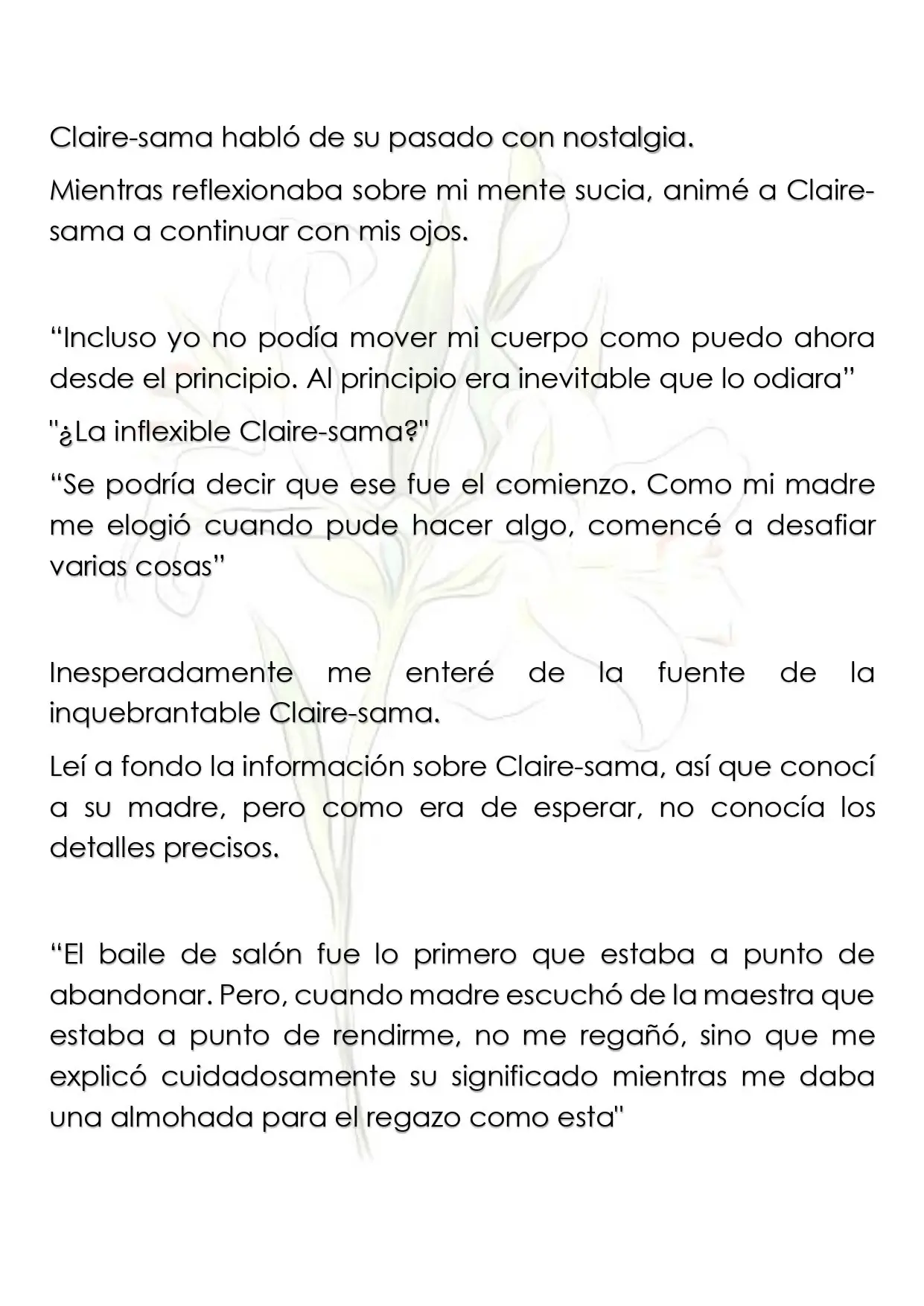 Claire-sama habló de su pasado con nostalgia.

Mientras reflexionaba sobre mi mente sucia, animé a Claire-sama a continuar con mis ojos.

"Incluso yo no podía mover mi cuerpo como puedo ahora desde el principio. Al principio era inevitable que lo odiara"

"¿La inflexible Claire-sama?"

"Se podría decir que ese fue el comienzo. Como mi madre me elogió cuando pude hacer algo, comencé a desafiar varias cosas"

Inesperadamente me enteré de la fuente de la inquebrantable Claire-sama.

Leí a fondo la información sobre Claire-sama, así que conocí a su madre, pero como era de esperar, no conocía los detalles precisos.

"El baile de salón fue lo primero que estaba a punto de abandonar. Pero, cuando madre escuchó de la maestra que estaba a punto de rendirme, no me regañó, sino que me explicó cuidadosamente su significado mientras me daba una almohada para el regazo como esta"